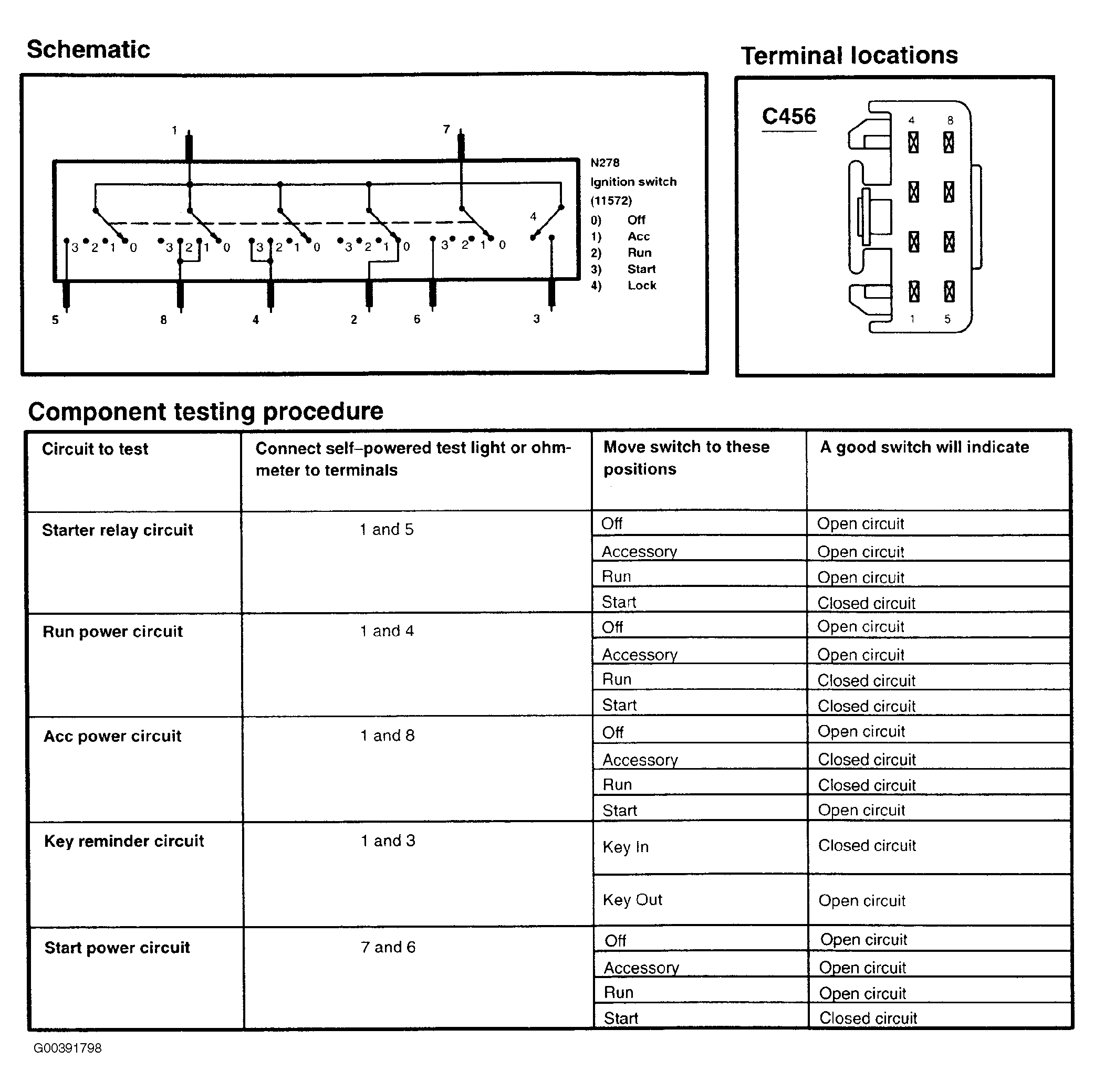 Schematic

1 7

3 2 1 0 3 2 1 0 3 2 1 0 3 2 1 0 3 2 1 0 4

5 8 4 2 6 3

N278
Ignition switch
(11572)
0) Off
1) Acc
2) Run
3) Start
4) Lock

Terminal locations

C456

4 8
1 5

Component testing procedure

| Circuit to test | Connect self–powered test light or ohmmeter to terminals | Move switch to these positions | A good switch will indicate |
|---|---|---|---|
| Starter relay circuit | 1 and 5 | Off | Open circuit |
| | | Accessory | Open circuit |
| | | Run | Open circuit |
| | | Start | Closed circuit |
| Run power circuit | 1 and 4 | Off | Open circuit |
| | | Accessory | Open circuit |
| | | Run | Closed circuit |
| | | Start | Closed circuit |
| Acc power circuit | 1 and 8 | Off | Open circuit |
| | | Accessory | Closed circuit |
| | | Run | Closed circuit |
| | | Start | Open circuit |
| Key reminder circuit | 1 and 3 | Key In | Closed circuit |
| | | Key Out | Open circuit |
| Start power circuit | 7 and 6 | Off | Open circuit |
| | | Accessory | Open circuit |
| | | Run | Open circuit |
| | | Start | Closed circuit |

G00391798